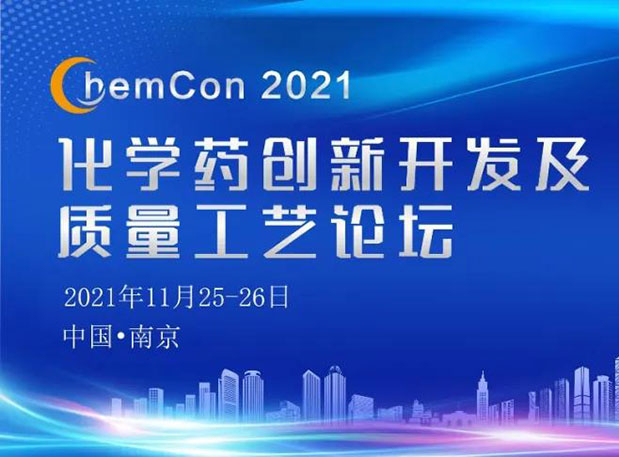 ChemCon 2021

化学药创新开发及质量工艺论坛

2021年11月25-26日

中国•南京